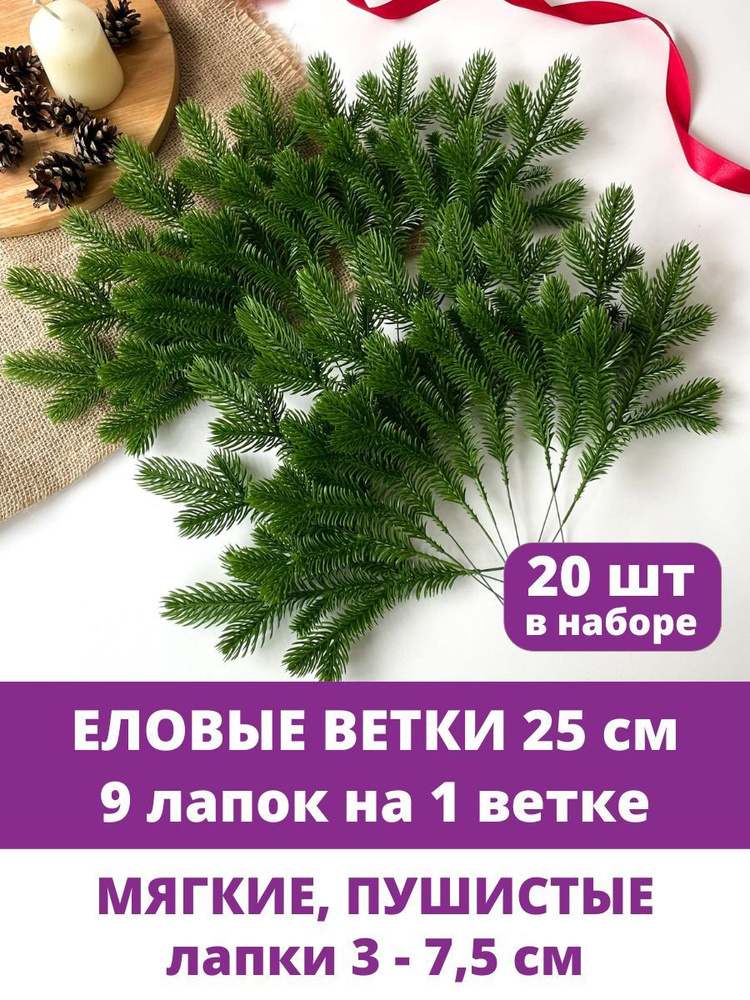 20 шт
в наборе

ЕЛОВЫЕ ВЕТКИ 25 см
9 лапок на 1 ветке

МЯГКИЕ, ПУШИСТЫЕ
лапки 3 - 7,5 см